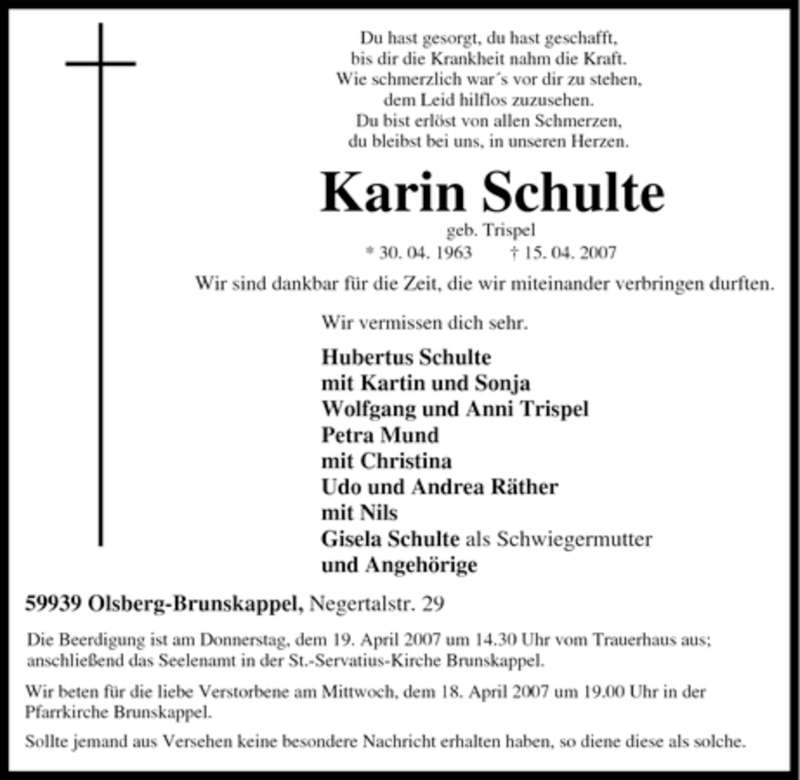 Du hast gesorgt, du hast geschafft,
bis dir die Krankheit nahm die Kraft.
Wie schmerzlich war´s vor dir zu stehen,
dem Leid hilflos zuzusehen.
Du bist erlöst von allen Schmerzen,
du bleibst bei uns, in unseren Herzen.

Karin Schulte

geb. Trispel

* 30. 04. 1963 † 15. 04. 2007

Wir sind dankbar für die Zeit, die wir miteinander verbringen durften.

Wir vermissen dich sehr.

Hubertus Schulte
mit Kartin und Sonja
Wolfgang und Anni Trispel
Petra Mund
mit Christina
Udo und Andrea Räther
mit Nils
Gisela Schulte als Schwiegermutter
und Angehörige

59939 Olsberg-Brunskappel, Negertalstr. 29

Die Beerdigung ist am Donnerstag, dem 19. April 2007 um 14.30 Uhr vom Trauerhaus aus; anschließend das Seelenamt in der St.-Servatius-Kirche Brunskappel.

Wir beten für die liebe Verstorbene am Mittwoch, dem 18. April 2007 um 19.00 Uhr in der Pfarrkirche Brunskappel.

Sollte jemand aus Versehen keine besondere Nachricht erhalten haben, so diene diese als solche.